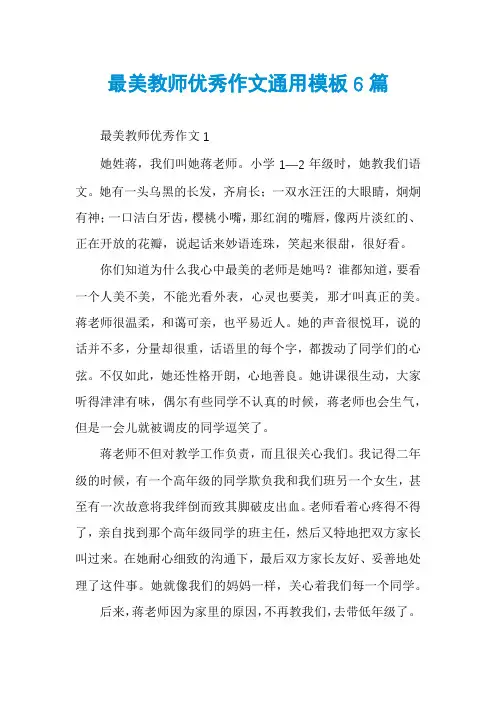 最美教师优秀作文通用模板 6 篇

最美教师优秀作文 1

她姓蒋，我们叫她蒋老师。小学 1—2 年级时，她教我们语文。她有一头乌黑的长发，齐肩长；一双水汪汪的大眼睛，炯炯有神；一口洁白牙齿，樱桃小嘴，那红润的嘴唇，像两片淡红的、正在开放的花瓣，说起话来妙语连珠，笑起来很甜，很好看。

你们知道为什么我心中最美的老师是她吗？谁都知道，要看一个人美不美，不能光看外表，心灵也要美，那才叫真正的美。蒋老师很温柔，和蔼可亲，也平易近人。她的声音很悦耳，说的话并不多，分量却很重，话语里的每个字，都拨动了同学们的心弦。不仅如此，她还性格开朗，心地善良。她讲课很生动，大家听得津津有味，偶尔有些同学不认真的时候，蒋老师也会生气，但是一会儿就被调皮的同学逗笑了。

蒋老师不但对教学工作负责，而且很关心我们。我记得二年级的时候，有一个高年级的同学欺负我和我们班另一个女生，甚至有一次故意将我绊倒而致其脚破皮出血。老师看着心疼得不得了，亲自找到那个高年级同学的班主任，然后又特地把双方家长叫过来。在她耐心细致的沟通下，最后双方家长友好、妥善地处理了这件事。她就像我们的妈妈一样，关心着我们每一个同学。

后来，蒋老师因为家里的原因，不再教我们，去带低年级了。